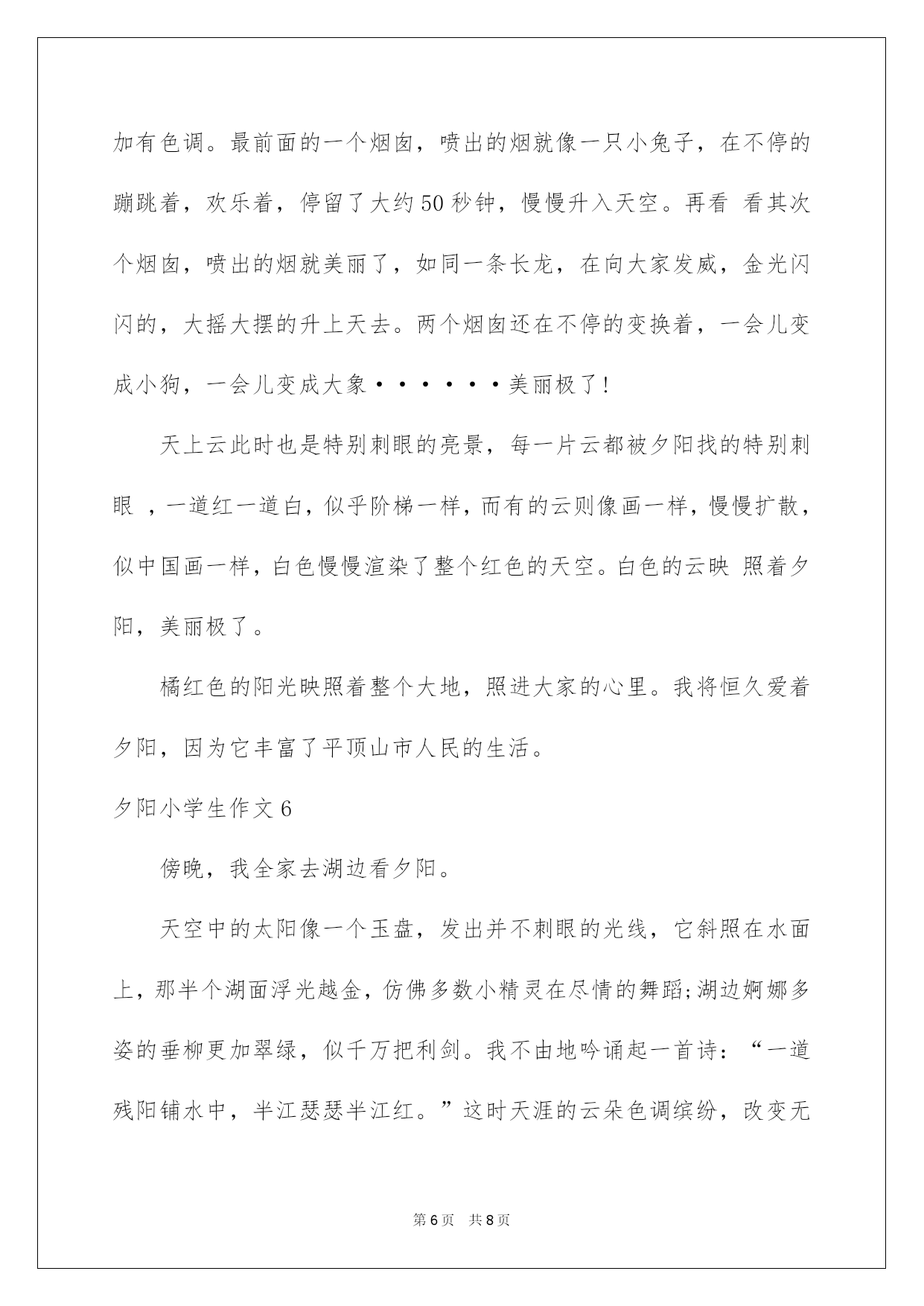 加有色调。最前面的一个烟囱，喷出的烟就像一只小兔子，在不停的蹦跳着，欢乐着，停留了大约50秒钟，慢慢升入天空。再看 看其次个烟囱，喷出的烟就美丽了，如同一条长龙，在向大家发威，金光闪闪的，大摇大摆的升上天去。两个烟囱还在不停的变换着，一会儿变成小狗，一会儿变成大象······美丽极了!

天上云此时也是特别刺眼的亮景，每一片云都被夕阳找的特别刺眼 ，一道红一道白，似乎阶梯一样，而有的云则像画一样，慢慢扩散，似中国画一样，白色慢慢渲染了整个红色的天空。白色的云映 照着夕阳，美丽极了。

橘红色的阳光映照着整个大地，照进大家的心里。我将恒久爱着夕阳，因为它丰富了平顶山市人民的生活。

夕阳小学生作文6

傍晚，我全家去湖边看夕阳。

天空中的太阳像一个玉盘，发出并不刺眼的光线，它斜照在水面上，那半个湖面浮光越金，仿佛多数小精灵在尽情的舞蹈;湖边婀娜多姿的垂柳更加翠绿，似千万把利剑。我不由地吟诵起一首诗：“一道残阳铺水中，半江瑟瑟半江红。”这时天涯的云朵色调缤纷，改变无

第6页 共8页